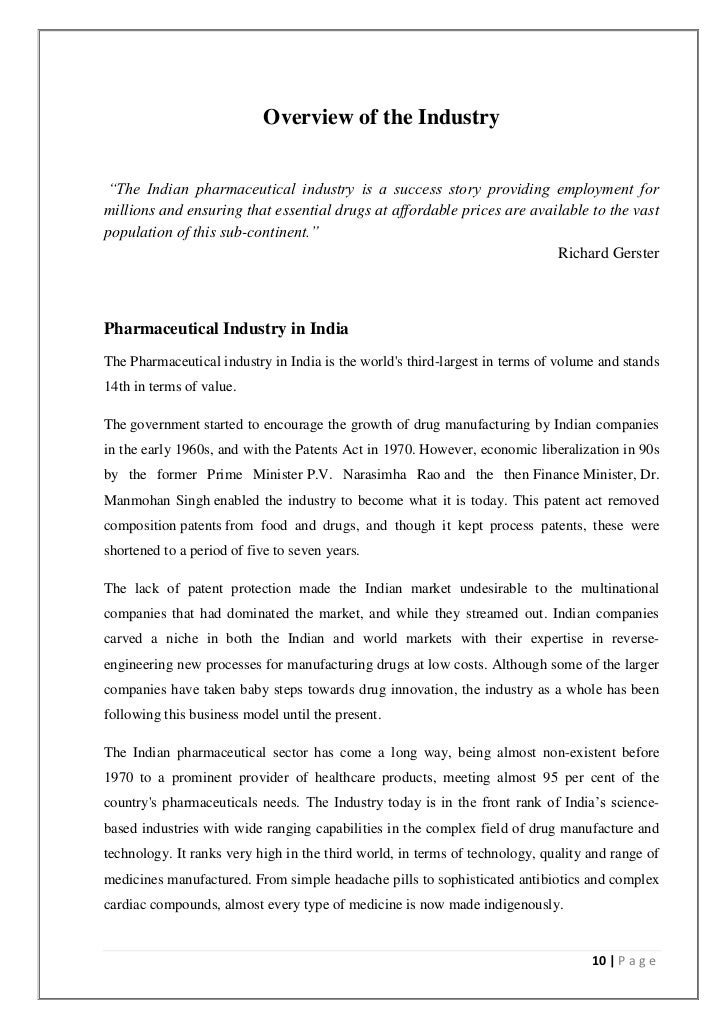 Overview of the Industry

"The Indian pharmaceutical industry is a success story providing employment for millions and ensuring that essential drugs at affordable prices are available to the vast population of this sub-continent."

Richard Gerster

Pharmaceutical Industry in India

The Pharmaceutical industry in India is the world's third-largest in terms of volume and stands 14th in terms of value.

The government started to encourage the growth of drug manufacturing by Indian companies in the early 1960s, and with the Patents Act in 1970. However, economic liberalization in 90s by the former Prime Minister P.V. Narasimha Rao and the then Finance Minister, Dr. Manmohan Singh enabled the industry to become what it is today. This patent act removed composition patents from food and drugs, and though it kept process patents, these were shortened to a period of five to seven years.

The lack of patent protection made the Indian market undesirable to the multinational companies that had dominated the market, and while they streamed out. Indian companies carved a niche in both the Indian and world markets with their expertise in reverse-engineering new processes for manufacturing drugs at low costs. Although some of the larger companies have taken baby steps towards drug innovation, the industry as a whole has been following this business model until the present.

The Indian pharmaceutical sector has come a long way, being almost non-existent before 1970 to a prominent provider of healthcare products, meeting almost 95 per cent of the country's pharmaceuticals needs. The Industry today is in the front rank of India's science-based industries with wide ranging capabilities in the complex field of drug manufacture and technology. It ranks very high in the third world, in terms of technology, quality and range of medicines manufactured. From simple headache pills to sophisticated antibiotics and complex cardiac compounds, almost every type of medicine is now made indigenously.

10 | P a g e